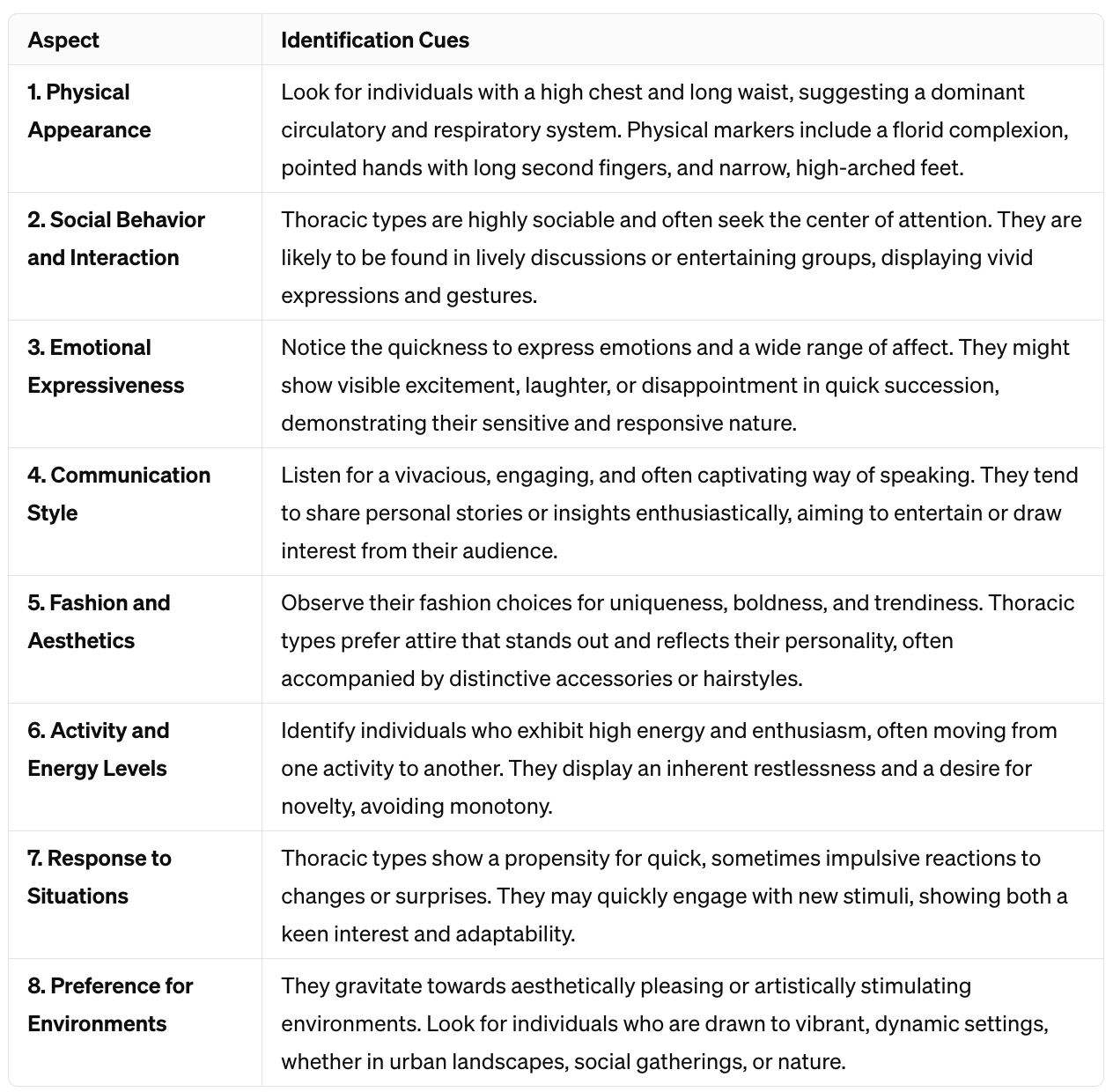 | Aspect | Identification Cues |
|---|---|
| 1. Physical Appearance | Look for individuals with a high chest and long waist, suggesting a dominant circulatory and respiratory system. Physical markers include a florid complexion, pointed hands with long second fingers, and narrow, high-arched feet. |
| 2. Social Behavior and Interaction | Thoracic types are highly sociable and often seek the center of attention. They are likely to be found in lively discussions or entertaining groups, displaying vivid expressions and gestures. |
| 3. Emotional Expressiveness | Notice the quickness to express emotions and a wide range of affect. They might show visible excitement, laughter, or disappointment in quick succession, demonstrating their sensitive and responsive nature. |
| 4. Communication Style | Listen for a vivacious, engaging, and often captivating way of speaking. They tend to share personal stories or insights enthusiastically, aiming to entertain or draw interest from their audience. |
| 5. Fashion and Aesthetics | Observe their fashion choices for uniqueness, boldness, and trendiness. Thoracic types prefer attire that stands out and reflects their personality, often accompanied by distinctive accessories or hairstyles. |
| 6. Activity and Energy Levels | Identify individuals who exhibit high energy and enthusiasm, often moving from one activity to another. They display an inherent restlessness and a desire for novelty, avoiding monotony. |
| 7. Response to Situations | Thoracic types show a propensity for quick, sometimes impulsive reactions to changes or surprises. They may quickly engage with new stimuli, showing both a keen interest and adaptability. |
| 8. Preference for Environments | They gravitate towards aesthetically pleasing or artistically stimulating environments. Look for individuals who are drawn to vibrant, dynamic settings, whether in urban landscapes, social gatherings, or nature. |